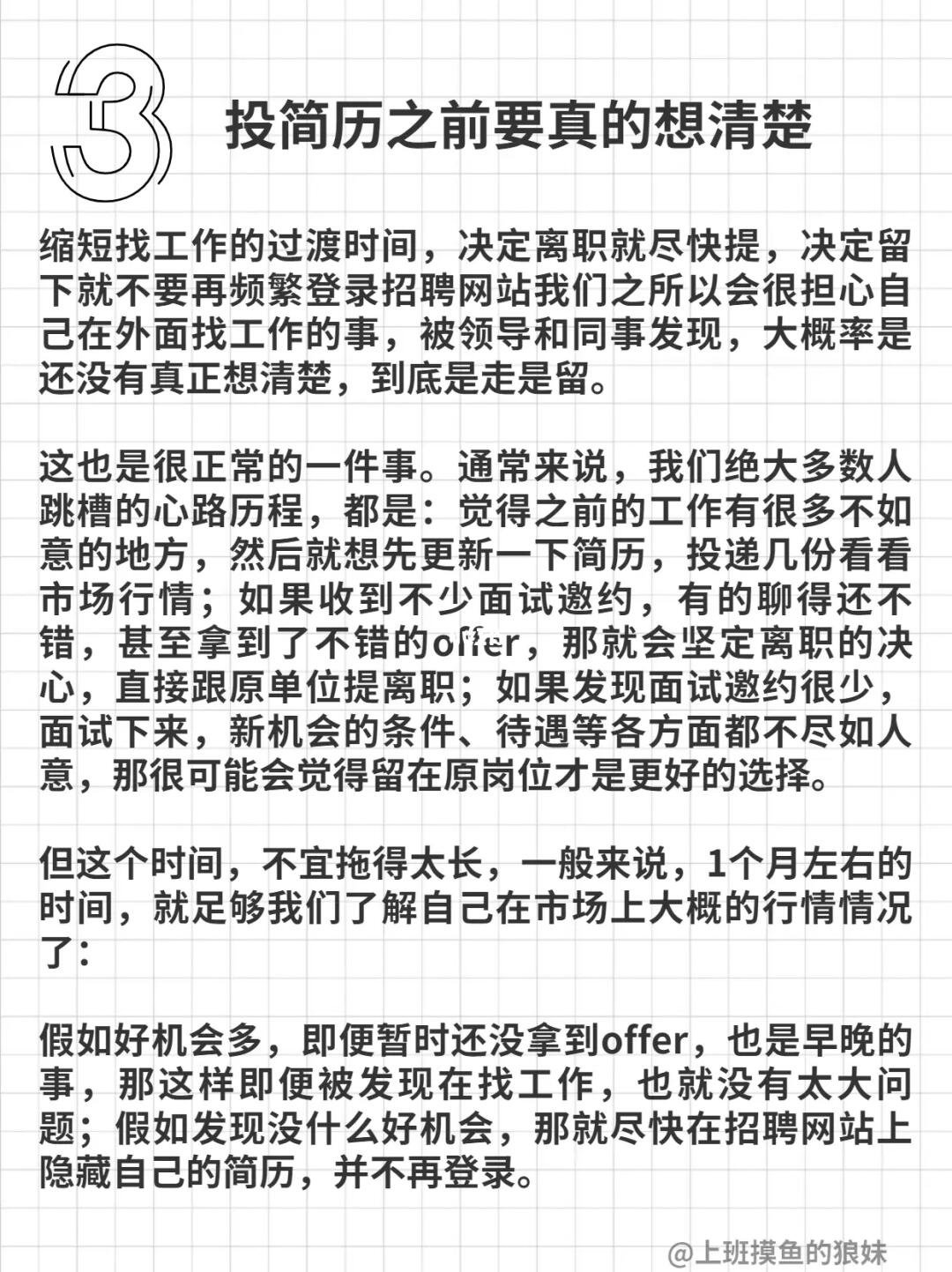 3 投简历之前要真的想清楚

缩短找工作的过渡时间，决定离职就尽快提，决定留下就不要再频繁登录招聘网站我们之所以会很担心自己在外面找工作的事，被领导和同事发现，大概率是还没有真正想清楚，到底是走是留。

这也是很正常的一件事。通常来说，我们绝大多数人跳槽的心路历程，都是：觉得之前的工作有很多不如意的地方，然后就想先更新一下简历，投递几份看看市场行情；如果收到不少面试邀约，有的聊得还不错，甚至拿到了不错的offer，那就会坚定离职的决心，直接跟原单位提离职；如果发现面试邀约很少，面试下来，新机会的条件、待遇等各方面都不尽如人意，那很可能会觉得留在原岗位才是更好的选择。

但这个时间，不宜拖得太长，一般来说，1个月左右的时间，就足够我们了解自己在市场上大概的行情情况了：

假如好机会多，即便暂时还没拿到offer，也是早晚的事，那这样即便被发现在找工作，也就没有太大问题；假如发现没什么好机会，那就尽快在招聘网站上隐藏自己的简历，并不再登录。

@上班摸鱼的狼妹